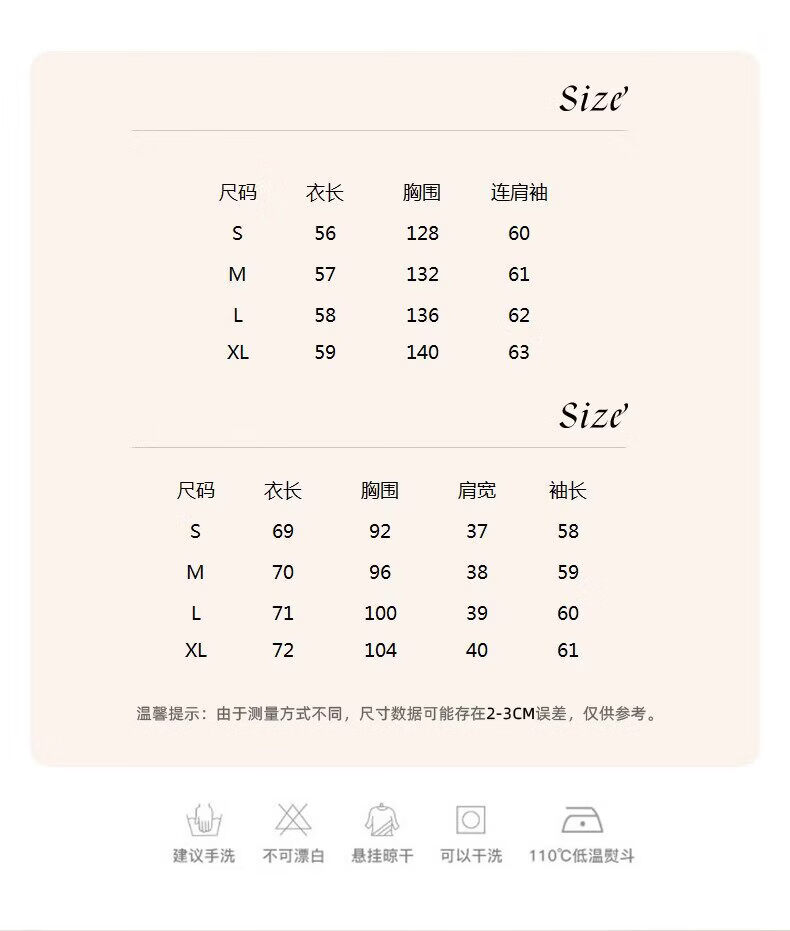 Size

| 尺码 | 衣长 | 胸围 | 连肩袖 |
|---|---|---|---|
| S | 56 | 128 | 60 |
| M | 57 | 132 | 61 |
| L | 58 | 136 | 62 |
| XL | 59 | 140 | 63 |

Size

| 尺码 | 衣长 | 胸围 | 肩宽 | 袖长 |
|---|---|---|---|---|
| S | 69 | 92 | 37 | 58 |
| M | 70 | 96 | 38 | 59 |
| L | 71 | 100 | 39 | 60 |
| XL | 72 | 104 | 40 | 61 |

温馨提示：由于测量方式不同，尺寸数据可能存在2-3CM误差，仅供参考。

建议手洗 不可漂白 悬挂晾干 可以干洗 110℃低温熨斗